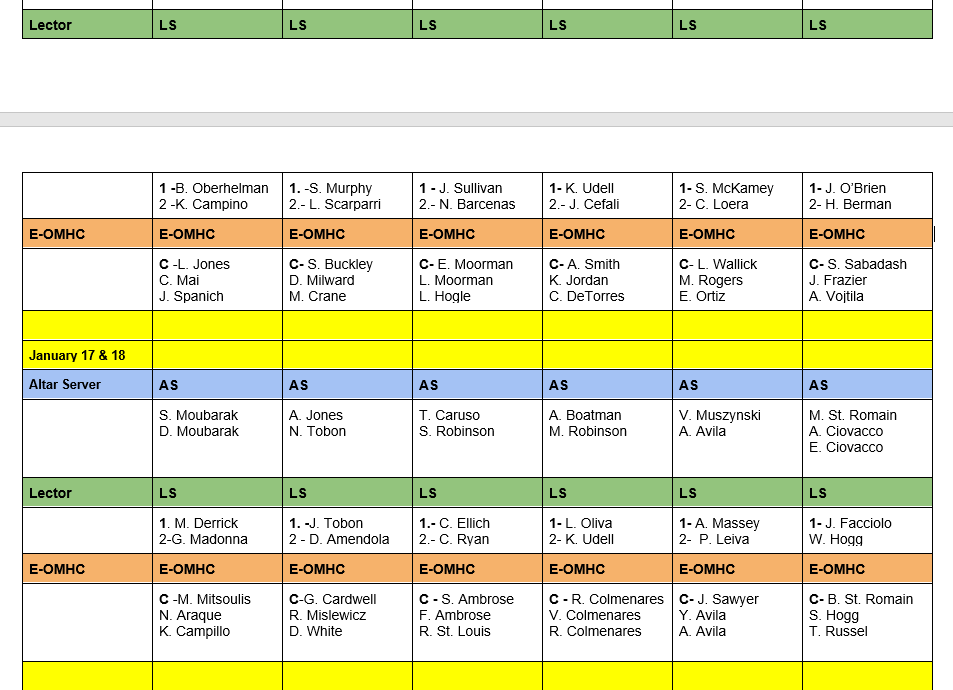 | Lector | LS | LS | LS | LS | LS | LS |
|---|---|---|---|---|---|---|

| | 1 -B. Oberhelman 2 -K. Campino | 1. -S. Murphy 2.- L. Scarparri | 1 - J. Sullivan 2.- N. Barcenas | 1- K. Udell 2.- J. Cefali | 1- S. McKamey 2- C. Loera | 1- J. O'Brien 2- H. Berman |
|---|---|---|---|---|---|---|
| E-OMHC | E-OMHC | E-OMHC | E-OMHC | E-OMHC | E-OMHC | E-OMHC |
| | C -L. Jones C. Mai J. Spanich | C- S. Buckley D. Milward M. Crane | C- E. Moorman L. Moorman L. Hogle | C- A. Smith K. Jordan C. DeTorres | C- L. Wallick M. Rogers E. Ortiz | C- S. Sabadash J. Frazier A. Vojtila |
| | | | | | | |
| January 17 & 18 | | | | | | |
| Altar Server | AS | AS | AS | AS | AS | AS |
| | S. Moubarak D. Moubarak | A. Jones N. Tobon | T. Caruso S. Robinson | A. Boatman M. Robinson | V. Muszynski A. Avila | M. St. Romain A. Ciovacco E. Ciovacco |
| Lector | LS | LS | LS | LS | LS | LS |
| | 1. M. Derrick 2-G. Madonna | 1. -J. Tobon 2 - D. Amendola | 1.- C. Ellich 2.- C. Ryan | 1- L. Oliva 2- K. Udell | 1- A. Massey 2- P. Leiva | 1- J. Facciolo W. Hogg |
| E-OMHC | E-OMHC | E-OMHC | E-OMHC | E-OMHC | E-OMHC | E-OMHC |
| | C -M. Mitsoulis N. Araque K. Campillo | C-G. Cardwell R. Mislewicz D. White | C - S. Ambrose F. Ambrose R. St. Louis | C - R. Colmenares V. Colmenares R. Colmenares | C- J. Sawyer Y. Avila A. Avila | C- B. St. Romain S. Hogg T. Russel |
| | | | | | | |